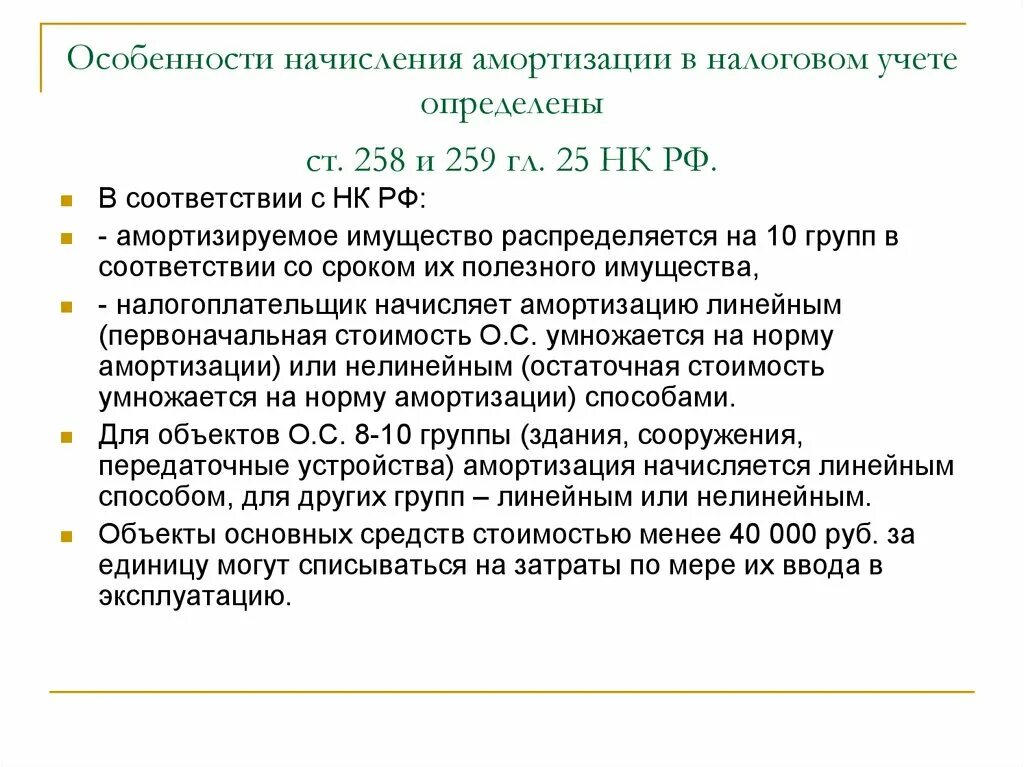 Особенности начисления амортизации в налоговом учете определены

ст. 258 и 259 гл. 25 НК РФ.

В соответствии с НК РФ:

- амортизируемое имущество распределяется на 10 групп в соответствии со сроком их полезного имущества,

- налогоплательщик начисляет амортизацию линейным (первоначальная стоимость О.С. умножается на норму амортизации) или нелинейным (остаточная стоимость умножается на норму амортизации) способами.

Для объектов О.С. 8-10 группы (здания, сооружения, передаточные устройства) амортизация начисляется линейным способом, для других групп – линейным или нелинейным.

Объекты основных средств стоимостью менее 40 000 руб. за единицу могут списываться на затраты по мере их ввода в эксплуатацию.